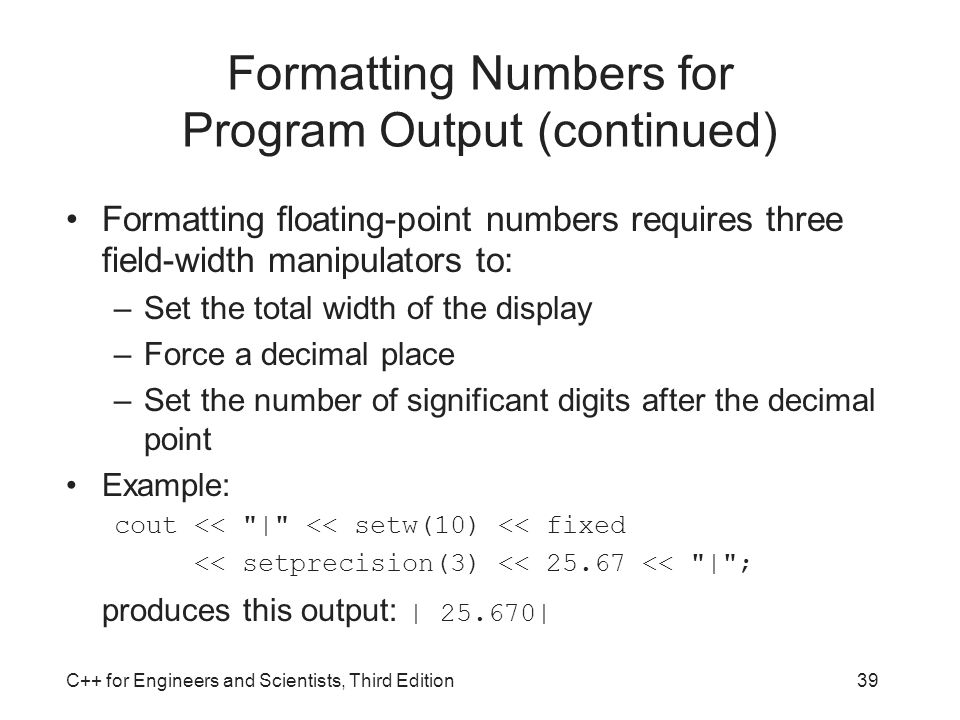 Formatting Numbers for Program Output (continued)

• Formatting floating-point numbers requires three field-width manipulators to:
– Set the total width of the display
– Force a decimal place
– Set the number of significant digits after the decimal point

• Example:
cout << "|" << setw(10) << fixed
     << setprecision(3) << 25.67 << "|";
produces this output: | 25.670|

C++ for Engineers and Scientists, Third Edition

39